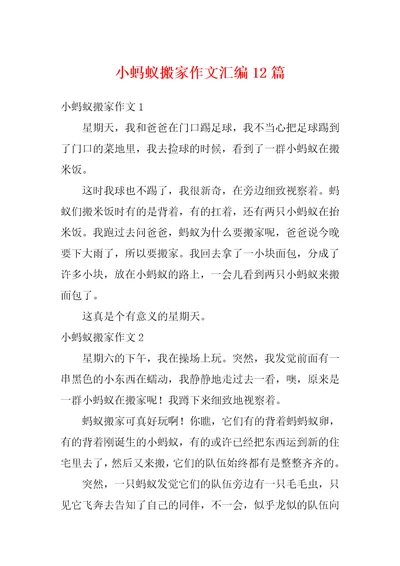 小蚂蚁搬家作文汇编12篇

小蚂蚁搬家作文1

星期天，我和爸爸在门口踢足球，我不当心把足球踢到了门口的菜地里，我去捡球的时候，看到了一群小蚂蚁在搬米饭。

这时我球也不踢了，我很新奇，在旁边细致视察着。蚂蚁们搬米饭时有的是背着，有的扛着，还有两只小蚂蚁在抬米饭。我跑过去问爸爸，蚂蚁为什么要搬家呢，爸爸说今晚要下大雨了，所以要搬家。我回去拿了一小块面包，分成了许多小块，放在小蚂蚁的路上，一会儿看到两只小蚂蚁来搬面包了。

这真是个有意义的星期天。

小蚂蚁搬家作文2

星期六的下午，我在操场上玩。突然，我发觉前面有一串黑色的小东西在蠕动，我静静地走过去一看，咦，原来是一群小蚂蚁在搬家呢！我蹲下来细致地视察着。

蚂蚁搬家可真好玩啊！你瞧，它们有的背着蚂蚂蚁卵，有的背着刚诞生的小蚂蚁，有的或许已经把东西运到新的住宅里去了，然后又来搬，它们的队伍始终都有是整整齐齐的。

突然，一只蚂蚁发觉它们的队伍旁边有一只毛毛虫，只见它飞奔去告知了自己的同伴，不一会，似乎龙似的队伍向